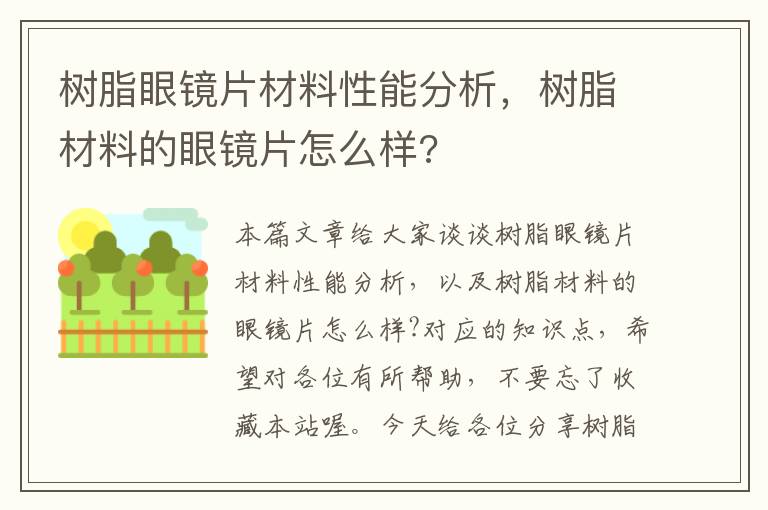 树脂眼镜片材料性能分析，树脂材料的眼镜片怎么样?

本篇文章给大家谈谈树脂眼镜片材料性能分析，以及树脂材料的眼镜片怎么样?对应的知识点，希望对各位有所帮助，不要忘了收藏本站喔。今天给各位分享树脂